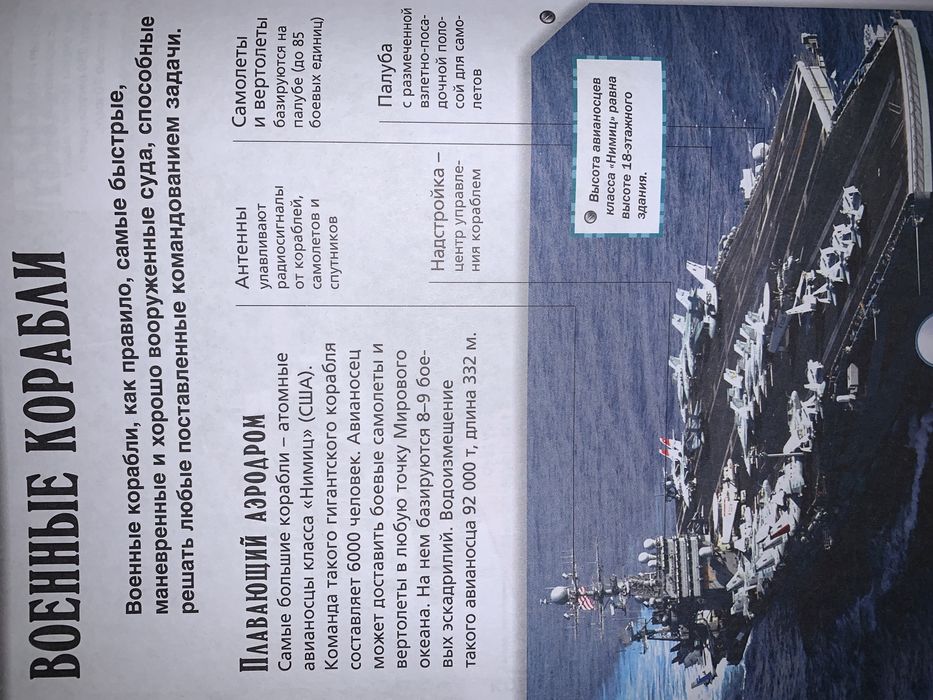 ВОЕННЫЕ КОРАБЛИ

Военные корабли, как правило, самые быстрые, маневренные и хорошо вооруженные суда, способные решать любые поставленные командованием задачи.

ПЛАВАЮЩИЙ АЭРОДРОМ

Самые большие корабли – атомные авианосцы класса «Нимиц» (США). Команда такого гигантского корабля составляет 6000 человек. Авианосец может доставить боевые самолеты и вертолеты в любую точку Мирового океана. На нем базируются 8–9 боевых эскадрилий. Водоизмещение такого авианосца 92 000 т, длина 332 м.

Антенны улавливают радиосигналы от кораблей, самолетов и спутников

Надстройка – центр управления кораблем

Самолеты и вертолеты базируются на палубе (до 85 боевых единиц)

Палуба с размеченной взлетно-посадочной полосой для самолетов

Высота авианосцев класса «Нимиц» равна высоте 18-этажного здания.